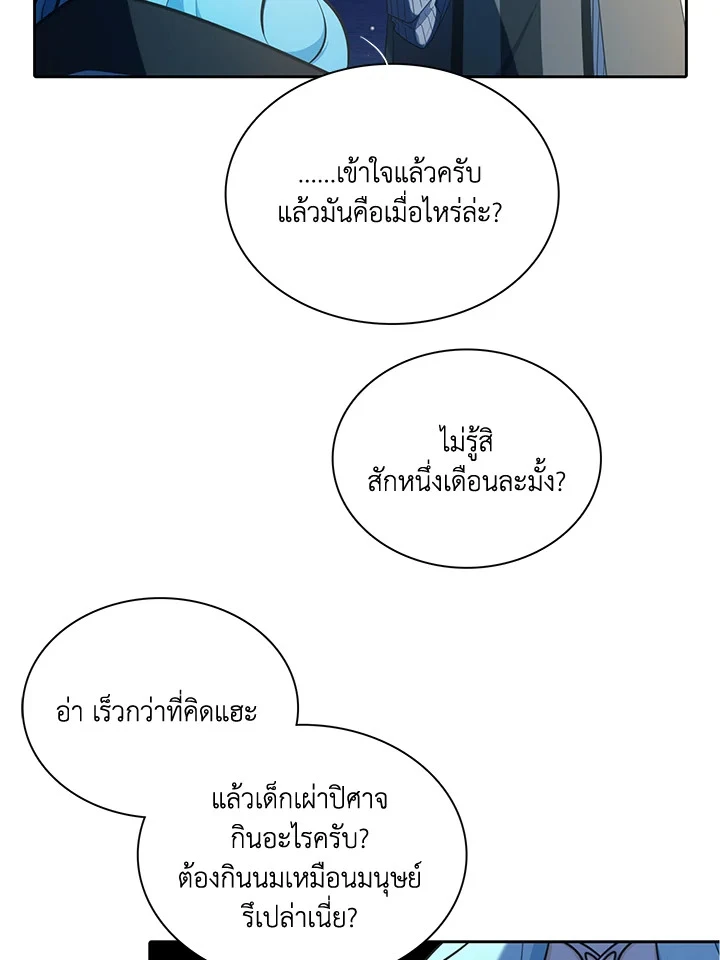 ......เข้าใจแล้วครับ
แล้วมันคือเมื่อไหร่ล่ะ?

ไม่รู้สิ
สักหนึ่งเดือนละมั้ง?

อ่า เร็วกว่าที่คิดแฮะ

แล้วเด็กเผ่าปิศาจ
กินอะไรครับ?
ต้องกินนมเหมือนมนุษย์
รึเปล่าเนี่ย?